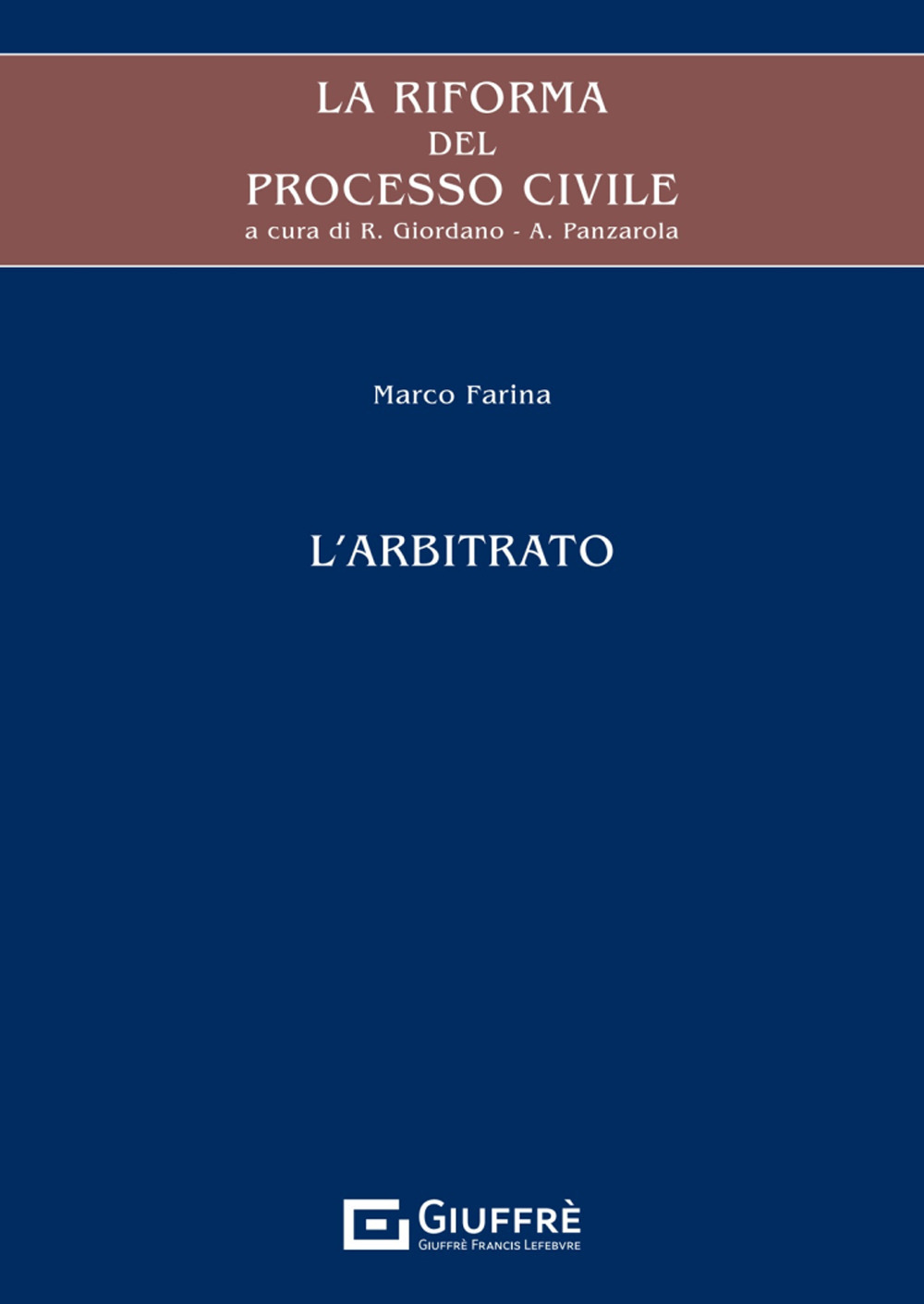 LA RIFORMA
DEL
PROCESSO CIVILE
a cura di R. Giordano - A. Panzarola

Marco Farina

L'ARBITRATO

GIUFFRÈ
GIUFFRÈ FRANCIS LEFEBVRE